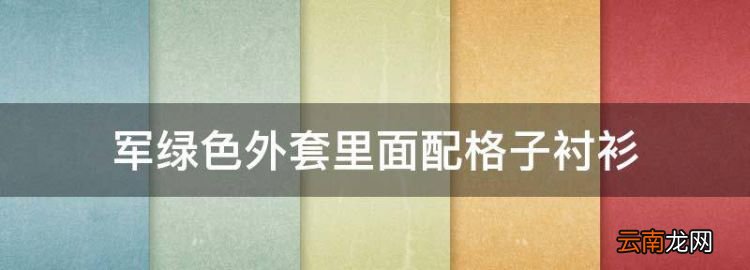 军绿色外套里面配格子衬衫

云南龙网